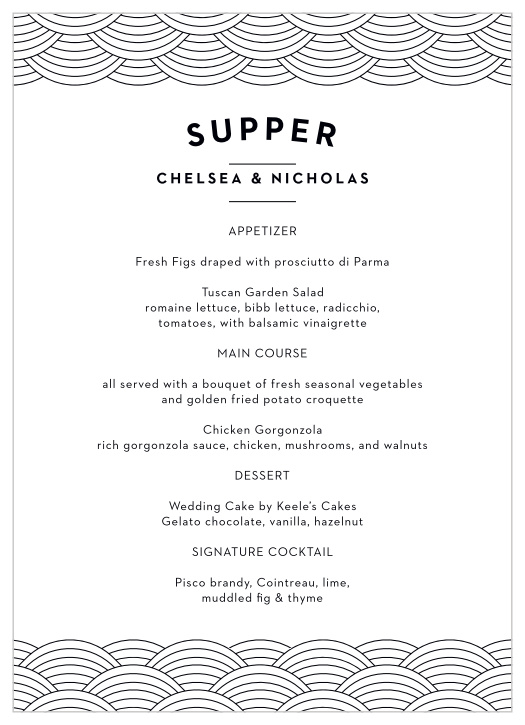 SUPPER

CHELSEA & NICHOLAS

APPETIZER

Fresh Figs draped with prosciutto di Parma

Tuscan Garden Salad
romaine lettuce, bibb lettuce, radicchio, tomatoes, with balsamic vinaigrette

MAIN COURSE

all served with a bouquet of fresh seasonal vegetables and golden fried potato croquette

Chicken Gorgonzola
rich gorgonzola sauce, chicken, mushrooms, and walnuts

DESSERT

Wedding Cake by Keele's Cakes
Gelato chocolate, vanilla, hazelnut

SIGNATURE COCKTAIL

Pisco brandy, Cointreau, lime, muddled fig & thyme